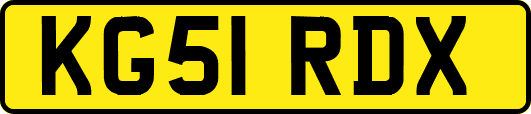 KG51 RDX